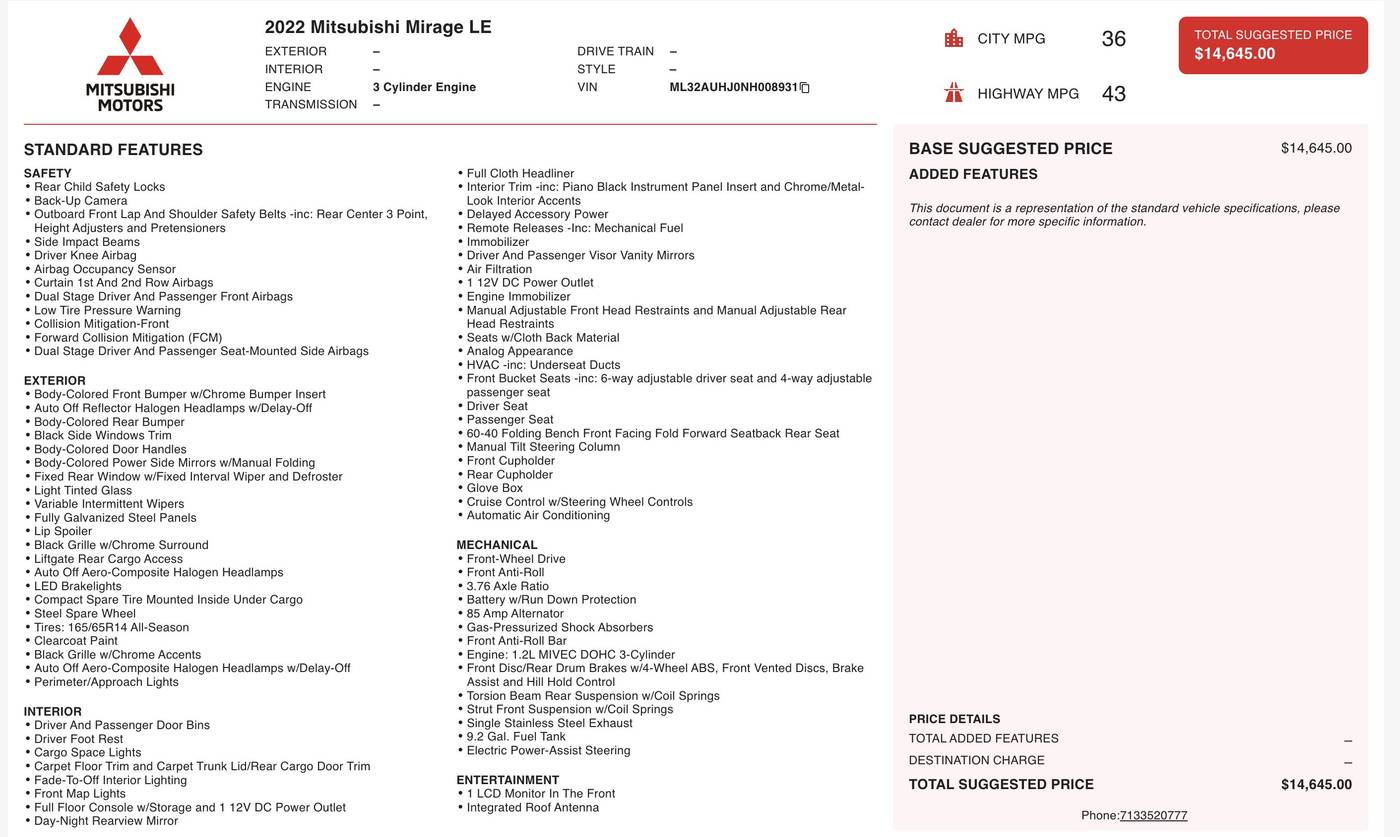 MITSUBISHI MOTORS

2022 Mitsubishi Mirage LE

EXTERIOR –
INTERIOR –
ENGINE 3 Cylinder Engine
TRANSMISSION –

DRIVE TRAIN –
STYLE –
VIN ML32AUHJ0NH008931

CITY MPG 36

HIGHWAY MPG 43

TOTAL SUGGESTED PRICE
$14,645.00

STANDARD FEATURES

SAFETY
• Rear Child Safety Locks
• Back-Up Camera
• Outboard Front Lap And Shoulder Safety Belts -inc: Rear Center 3 Point, Height Adjusters and Pretensioners
• Side Impact Beams
• Driver Knee Airbag
• Airbag Occupancy Sensor
• Curtain 1st And 2nd Row Airbags
• Dual Stage Driver And Passenger Front Airbags
• Low Tire Pressure Warning
• Collision Mitigation-Front
• Forward Collision Mitigation (FCM)
• Dual Stage Driver And Passenger Seat-Mounted Side Airbags

EXTERIOR
• Body-Colored Front Bumper w/Chrome Bumper Insert
• Auto Off Reflector Halogen Headlamps w/Delay-Off
• Body-Colored Rear Bumper
• Black Side Windows Trim
• Body-Colored Door Handles
• Body-Colored Power Side Mirrors w/Manual Folding
• Fixed Rear Window w/Fixed Interval Wiper and Defroster
• Light Tinted Glass
• Variable Intermittent Wipers
• Fully Galvanized Steel Panels
• Lip Spoiler
• Black Grille w/Chrome Surround
• Liftgate Rear Cargo Access
• Auto Off Aero-Composite Halogen Headlamps
• LED Brakelights
• Compact Spare Tire Mounted Inside Under Cargo
• Steel Spare Wheel
• Tires: 165/65R14 All-Season
• Clearcoat Paint
• Black Grille w/Chrome Accents
• Auto Off Aero-Composite Halogen Headlamps w/Delay-Off
• Perimeter/Approach Lights

INTERIOR
• Driver And Passenger Door Bins
• Driver Foot Rest
• Cargo Space Lights
• Carpet Floor Trim and Carpet Trunk Lid/Rear Cargo Door Trim
• Fade-To-Off Interior Lighting
• Front Map Lights
• Full Floor Console w/Storage and 1 12V DC Power Outlet
• Day-Night Rearview Mirror

• Full Cloth Headliner
• Interior Trim -inc: Piano Black Instrument Panel Insert and Chrome/Metal-Look Interior Accents
• Delayed Accessory Power
• Remote Releases -Inc: Mechanical Fuel
• Immobilizer
• Driver And Passenger Visor Vanity Mirrors
• Air Filtration
• 1 12V DC Power Outlet
• Engine Immobilizer
• Manual Adjustable Front Head Restraints and Manual Adjustable Rear Head Restraints
• Seats w/Cloth Back Material
• Analog Appearance
• HVAC -inc: Underseat Ducts
• Front Bucket Seats -inc: 6-way adjustable driver seat and 4-way adjustable passenger seat
• Driver Seat
• Passenger Seat
• 60-40 Folding Bench Front Facing Fold Forward Seatback Rear Seat
• Manual Tilt Steering Column
• Front Cupholder
• Rear Cupholder
• Glove Box
• Cruise Control w/Steering Wheel Controls
• Automatic Air Conditioning

MECHANICAL
• Front-Wheel Drive
• Front Anti-Roll
• 3.76 Axle Ratio
• Battery w/Run Down Protection
• 85 Amp Alternator
• Gas-Pressurized Shock Absorbers
• Front Anti-Roll Bar
• Engine: 1.2L MIVEC DOHC 3-Cylinder
• Front Disc/Rear Drum Brakes w/4-Wheel ABS, Front Vented Discs, Brake Assist and Hill Hold Control
• Torsion Beam Rear Suspension w/Coil Springs
• Strut Front Suspension w/Coil Springs
• Single Stainless Steel Exhaust
• 9.2 Gal. Fuel Tank
• Electric Power-Assist Steering

ENTERTAINMENT
• 1 LCD Monitor In The Front
• Integrated Roof Antenna

BASE SUGGESTED PRICE $14,645.00
ADDED FEATURES

This document is a representation of the standard vehicle specifications, please contact dealer for more specific information.

PRICE DETAILS
TOTAL ADDED FEATURES –
DESTINATION CHARGE –
TOTAL SUGGESTED PRICE $14,645.00

Phone:7133520777